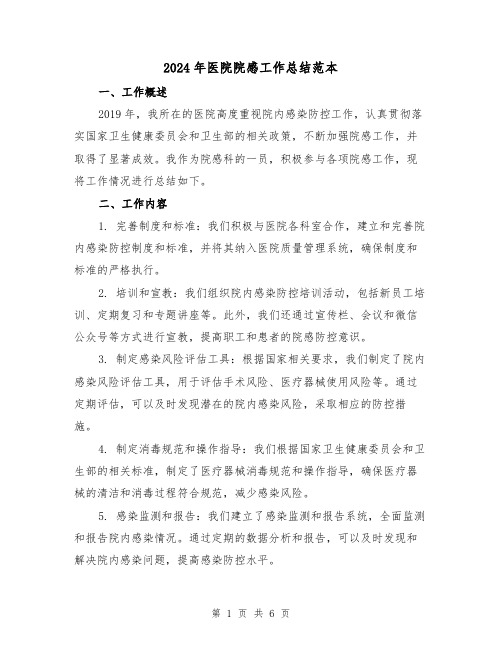 2024年医院院感工作总结范本

一、工作概述

2019年，我所在的医院高度重视院内感染防控工作，认真贯彻落实国家卫生健康委员会和卫生部的相关政策，不断加强院感工作，并取得了显著成效。我作为院感科的一员，积极参与各项院感工作，现将工作情况进行总结如下。

二、工作内容

1. 完善制度和标准：我们积极与医院各科室合作，建立和完善院内感染防控制度和标准，并将其纳入医院质量管理系统，确保制度和标准的严格执行。

2. 培训和宣教：我们组织院内感染防控培训活动，包括新员工培训、定期复习和专题讲座等。此外，我们还通过宣传栏、会议和微信公众号等方式进行宣教，提高职工和患者的院感防控意识。

3. 制定感染风险评估工具：根据国家相关要求，我们制定了院内感染风险评估工具，用于评估手术风险、医疗器械使用风险等。通过定期评估，可以及时发现潜在的院内感染风险，采取相应的防控措施。

4. 制定消毒规范和操作指导：我们根据国家卫生健康委员会和卫生部的相关标准，制定了医疗器械消毒规范和操作指导，确保医疗器械的清洁和消毒过程符合规范，减少感染风险。

5. 感染监测和报告：我们建立了感染监测和报告系统，全面监测和报告院内感染情况。通过定期的数据分析和报告，可以及时发现和解决院内感染问题，提高感染防控水平。

第 1 页 共 6 页